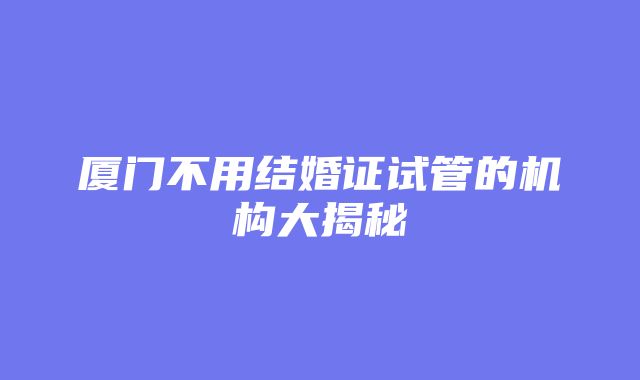 厦门不用结婚证试管的机构大揭秘